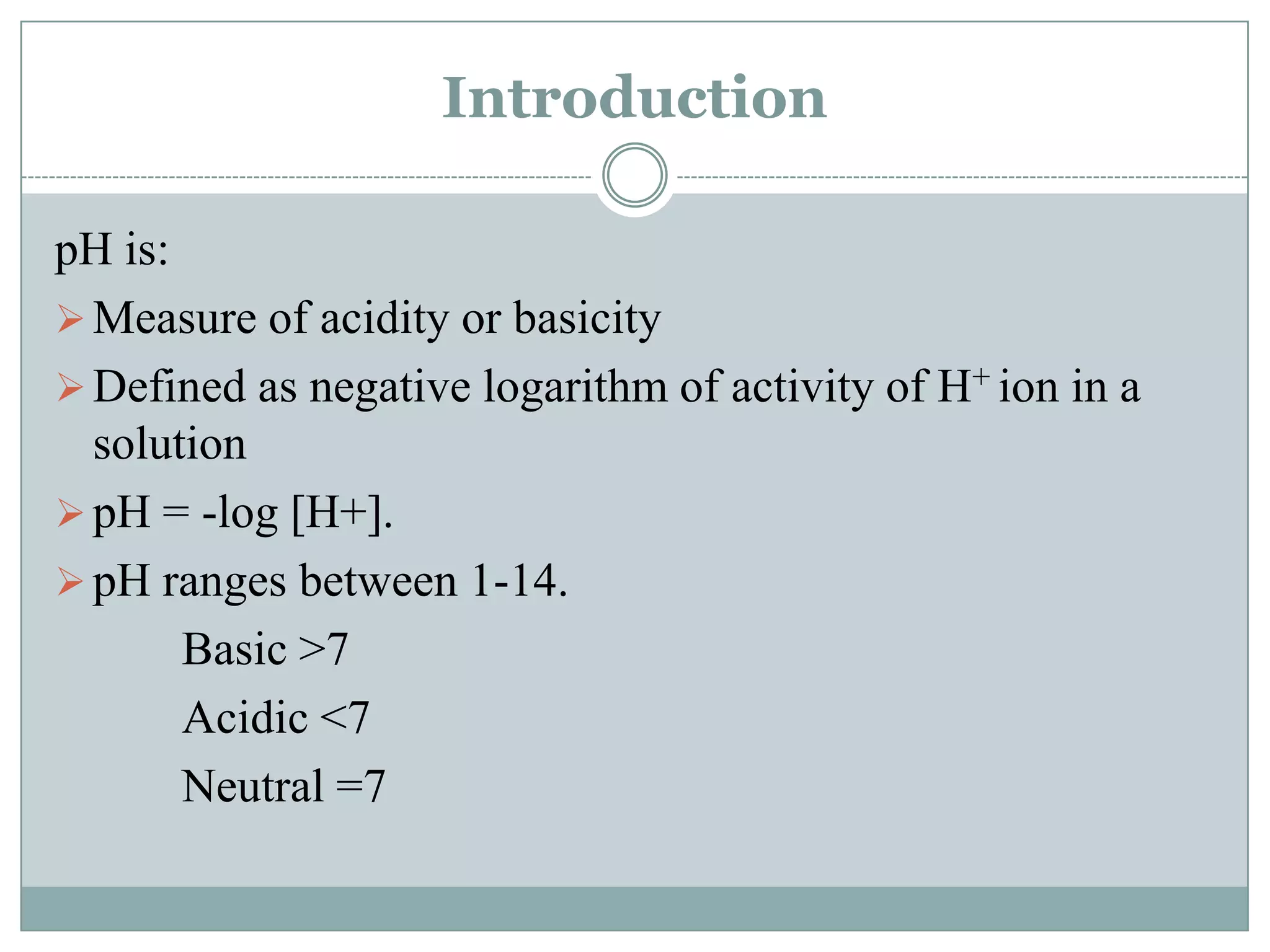 Introduction

pH is:

➢ Measure of acidity or basicity

➢ Defined as negative logarithm of activity of $H^+$ ion in a solution

➢ pH = -log [H+].

➢ pH ranges between 1-14.

Basic >7

Acidic <7

Neutral =7